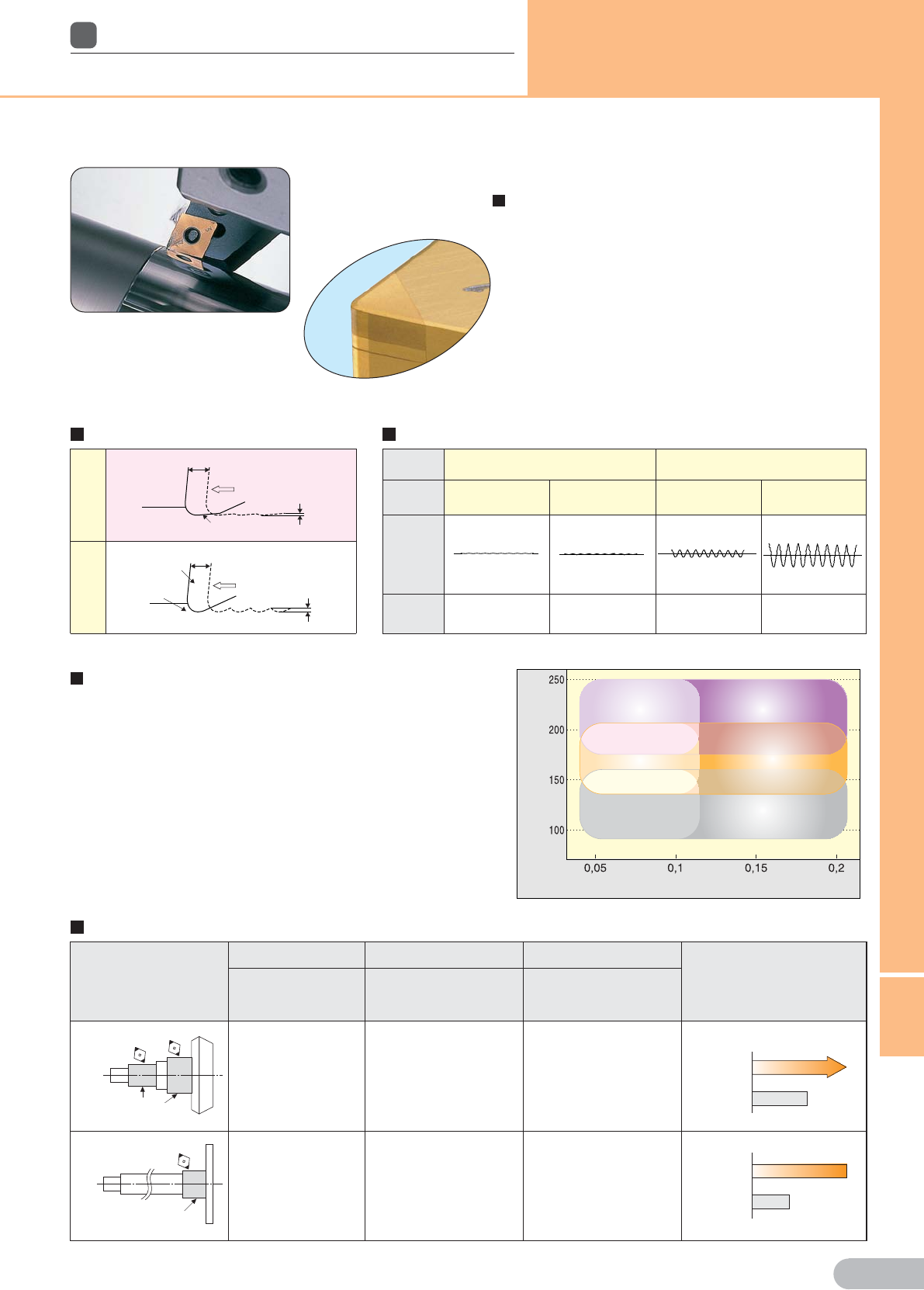 250
200
150
100
0,05
0,1
0,15
0,2